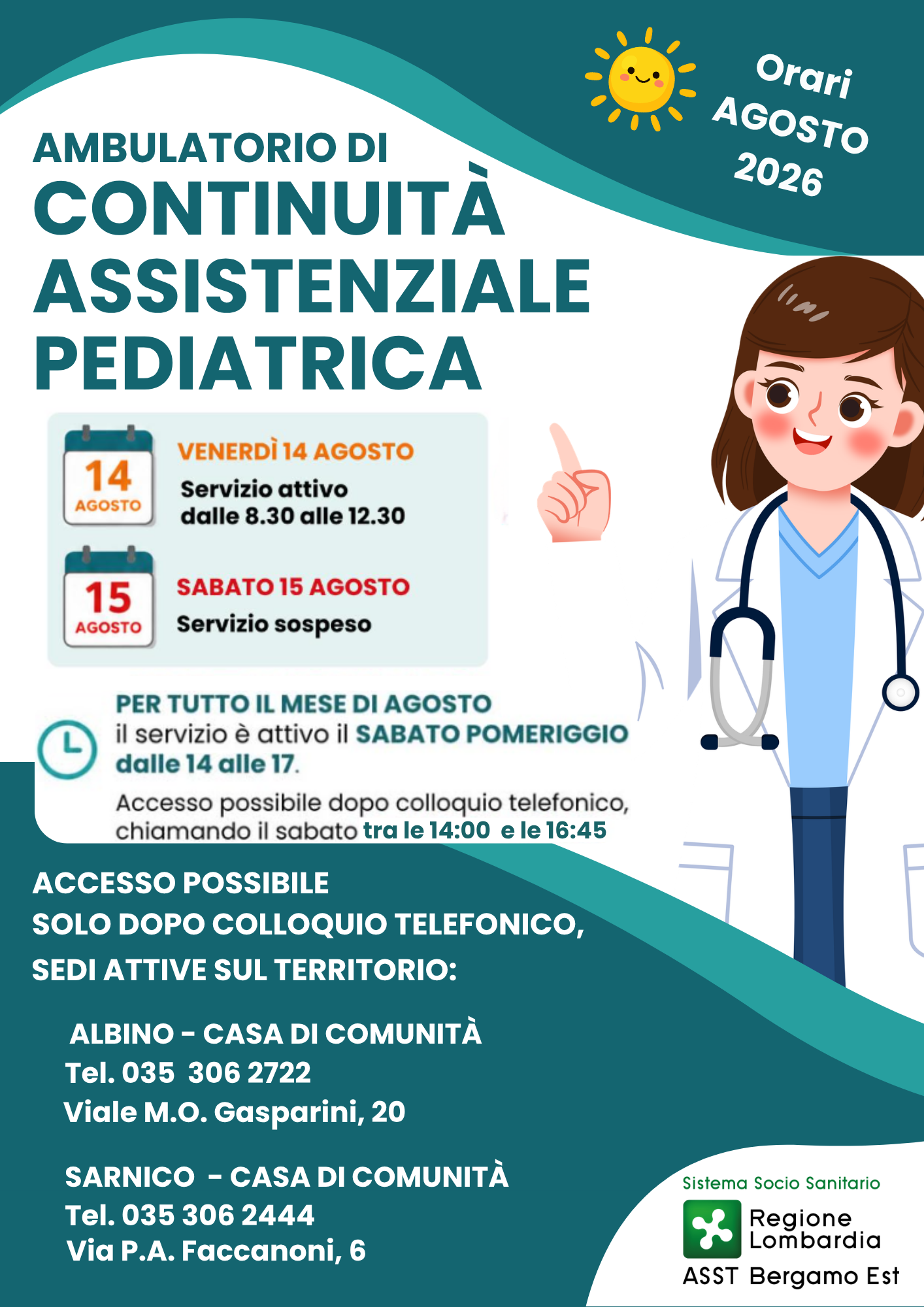 Orari
AGOSTO
2026

AMBULATORIO DI
CONTINUITÀ
ASSISTENZIALE
PEDIATRICA

14
AGOSTO

VENERDÌ 14 AGOSTO
Servizio attivo
dalle 8.30 alle 12.30

15
AGOSTO

SABATO 15 AGOSTO
Servizio sospeso

PER TUTTO IL MESE DI AGOSTO
il servizio è attivo il SABATO POMERIGGIO dalle 14 alle 17.

Accesso possibile dopo colloquio telefonico, chiamando il sabato tra le 14:00 e le 16:45

ACCESSO POSSIBILE
SOLO DOPO COLLOQUIO TELEFONICO,
SEDI ATTIVE SUL TERRITORIO:

ALBINO - CASA DI COMUNITÀ
Tel. 035 306 2722
Viale M.O. Gasparini, 20

SARNICO - CASA DI COMUNITÀ
Tel. 035 306 2444
Via P.A. Faccanoni, 6

Sistema Socio Sanitario
Regione
Lombardia
ASST Bergamo Est